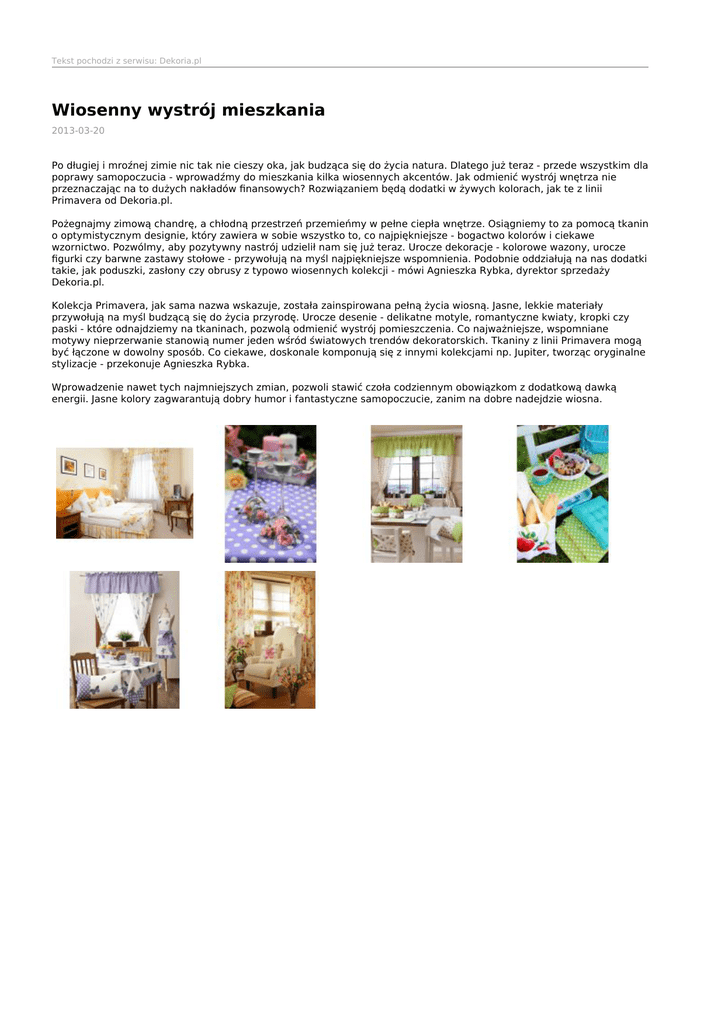 Tekst pochodzi z serwisu: Dekoria.pl

Wiosenny wystrój mieszkania

2013-03-20

Po długiej i mroźnej zimie nic tak nie cieszy oka, jak budząca się do życia natura. Dlatego już teraz - przede wszystkim dla poprawy samopoczucia - wprowadźmy do mieszkania kilka wiosennych akcentów. Jak odmienić wystrój wnętrza nie przeznaczając na to dużych nakładów finansowych? Rozwiązaniem będą dodatki w żywych kolorach, jak te z linii Primavera od Dekoria.pl.

Pożegnajmy zimową chandrę, a chłodną przestrzeń przemieńmy w pełne ciepła wnętrze. Osiągniemy to za pomocą tkanin o optymistycznym designie, który zawiera w sobie wszystko to, co najpiękniejsze - bogactwo kolorów i ciekawe wzornictwo. Pozwólmy, aby pozytywny nastrój udzielił nam się już teraz. Urocze dekoracje - kolorowe wazony, urocze figurki czy barwne zastawy stołowe - przywołują na myśl najpiękniejsze wspomnienia. Podobnie oddziałują na nas dodatki takie, jak poduszki, zasłony czy obrusy z typowo wiosennych kolekcji - mówi Agnieszka Rybka, dyrektor sprzedaży Dekoria.pl.

Kolekcja Primavera, jak sama nazwa wskazuje, została zainspirowana pełną życia wiosną. Jasne, lekkie materiały przywołują na myśl budzącą się do życia przyrodę. Urocze desenie - delikatne motyle, romantyczne kwiaty, kropki czy paski - które odnajdziemy na tkaninach, pozwolą odmienić wystrój pomieszczenia. Co najważniejsze, wspomniane motywy nieprzerwanie stanowią numer jeden wśród światowych trendów dekoratorskich. Tkaniny z linii Primavera mogą być łączone w dowolny sposób. Co ciekawe, doskonale komponują się z innymi kolekcjami np. Jupiter, tworząc oryginalne stylizacje - przekonuje Agnieszka Rybka.

Wprowadzenie nawet tych najmniejszych zmian, pozwoli stawić czoła codziennym obowiązkom z dodatkową dawką energii. Jasne kolory zagwarantują dobry humor i fantastyczne samopoczucie, zanim na dobre nadejdzie wiosna.